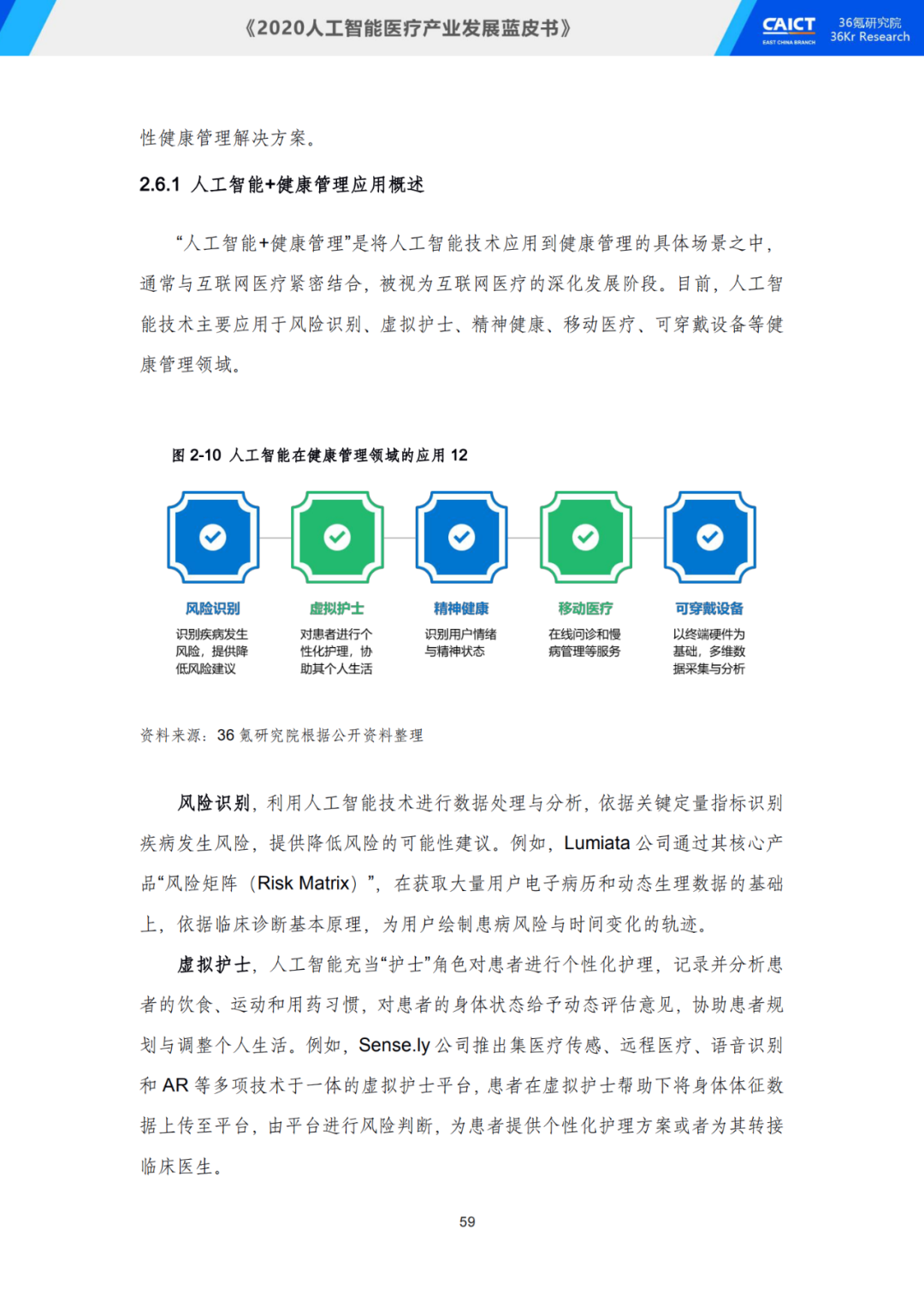 《2020人工智能医疗产业发展蓝皮书》

CAICT
EAST CHINA BRANCH

36氪研究院
36Kr Research

性健康管理解决方案。

2.6.1 人工智能+健康管理应用概述

“人工智能+健康管理”是将人工智能技术应用到健康管理的具体场景之中，通常与互联网医疗紧密结合，被视为互联网医疗的深化发展阶段。目前，人工智能技术主要应用于风险识别、虚拟护士、精神健康、移动医疗、可穿戴设备等健康管理领域。

图 2-10 人工智能在健康管理领域的应用 12

风险识别
识别疾病发生风险，提供降低风险建议

虚拟护士
对患者进行个性化护理，协助其个人生活

精神健康
识别用户情绪与精神状态

移动医疗
在线问诊和慢病管理等服务

可穿戴设备
以终端硬件为基础，多维数据采集与分析

资料来源：36 氪研究院根据公开资料整理

风险识别，利用人工智能技术进行数据处理与分析，依据关键定量指标识别疾病发生风险，提供降低风险的可能性建议。例如，Lumiata 公司通过其核心产品“风险矩阵（Risk Matrix）”，在获取大量用户电子病历和动态生理数据的基础上，依据临床诊断基本原理，为用户绘制患病风险与时间变化的轨迹。

虚拟护士，人工智能充当“护士”角色对患者进行个性化护理，记录并分析患者的饮食、运动和用药习惯，对患者的身体状态给予动态评估意见，协助患者规划与调整个人生活。例如，Sense.ly 公司推出集医疗传感、远程医疗、语音识别和 AR 等多项技术于一体的虚拟护士平台，患者在虚拟护士帮助下将身体体征数据上传至平台，由平台进行风险判断，为患者提供个性化护理方案或者为其转接临床医生。

59